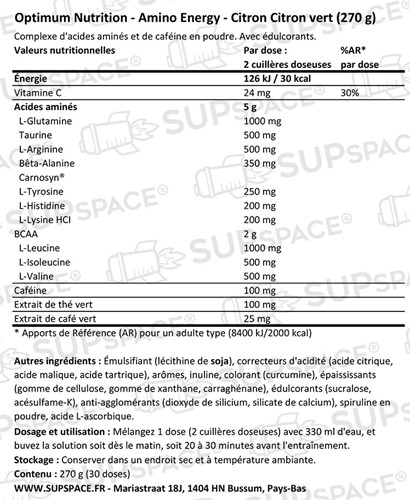 Optimum Nutrition - Amino Energy - Citron Citron vert (270 g)

Complexe d'acides aminés et de caféine en poudre. Avec édulcorants.

| Valeurs nutritionnelles | Par dose : 2 cuillères doseuses | %AR* par dose |
|---|---|---|
| Énergie | 126 kJ / 30 kcal | |
| Vitamine C | 24 mg | 30% |
| Acides aminés | 5 g | |
| L-Glutamine | 1000 mg | |
| Taurine | 500 mg | |
| L-Arginine | 500 mg | |
| Bêta-Alanine Carnosyn® | 350 mg | |
| L-Tyrosine | 250 mg | |
| L-Histidine | 200 mg | |
| L-Lysine HCI | 200 mg | |
| BCAA | 2 g | |
| L-Leucine | 1000 mg | |
| L-Isoleucine | 500 mg | |
| L-Valine | 500 mg | |
| Caféine | 100 mg | |
| Extrait de thé vert | 100 mg | |
| Extrait de café vert | 25 mg | |

* Apports de Référence (AR) pour un adulte type (8400 kJ/2000 kcal)

Autres ingrédients : Émulsifiant (lécithine de soja), correcteurs d'acidité (acide citrique, acide malique, acide tartrique), arômes, inuline, colorant (curcumine), épaississants (gomme de cellulose, gomme de xanthane, carraghénane), édulcorants (sucralose, acésulfame-K), anti-agglomérants (dioxyde de silicium, silicate de calcium), spiruline en poudre, acide L-ascorbique.

Dosage et utilisation : Mélangez 1 dose (2 cuillères doseuses) avec 330 ml d'eau, et buvez la solution soit dès le matin, soit 20 à 30 minutes avant l'entraînement.

Stockage : Conserver dans un endroit sec et à température ambiante.

Contenu : 270 g (30 doses)

WWW.SUPSPACE.FR - Mariastraat 18J, 1404 HN Bussum, Pays-Bas

SUPSPACE®